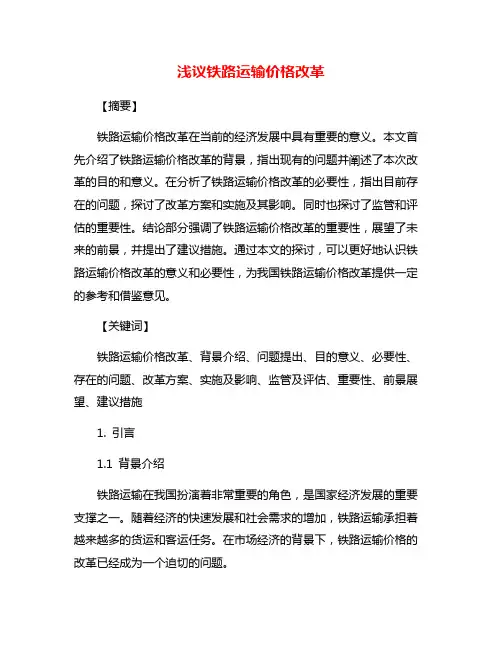 浅议铁路运输价格改革

【摘要】

铁路运输价格改革在当前的经济发展中具有重要的意义。本文首先介绍了铁路运输价格改革的背景，指出现有的问题并阐述了本次改革的目的和意义。在分析了铁路运输价格改革的必要性，指出目前存在的问题，探讨了改革方案和实施及其影响。同时也探讨了监管和评估的重要性。结论部分强调了铁路运输价格改革的重要性，展望了未来的前景，并提出了建议措施。通过本文的探讨，可以更好地认识铁路运输价格改革的意义和必要性，为我国铁路运输价格改革提供一定的参考和借鉴意见。

【关键词】

铁路运输价格改革、背景介绍、问题提出、目的意义、必要性、存在的问题、改革方案、实施及影响、监管及评估、重要性、前景展望、建议措施

1. 引言

1.1 背景介绍

铁路运输在我国扮演着非常重要的角色，是国家经济发展的重要支撑之一。随着经济的快速发展和社会需求的增加，铁路运输承担着越来越多的货运和客运任务。在市场经济的背景下，铁路运输价格的改革已经成为一个迫切的问题。